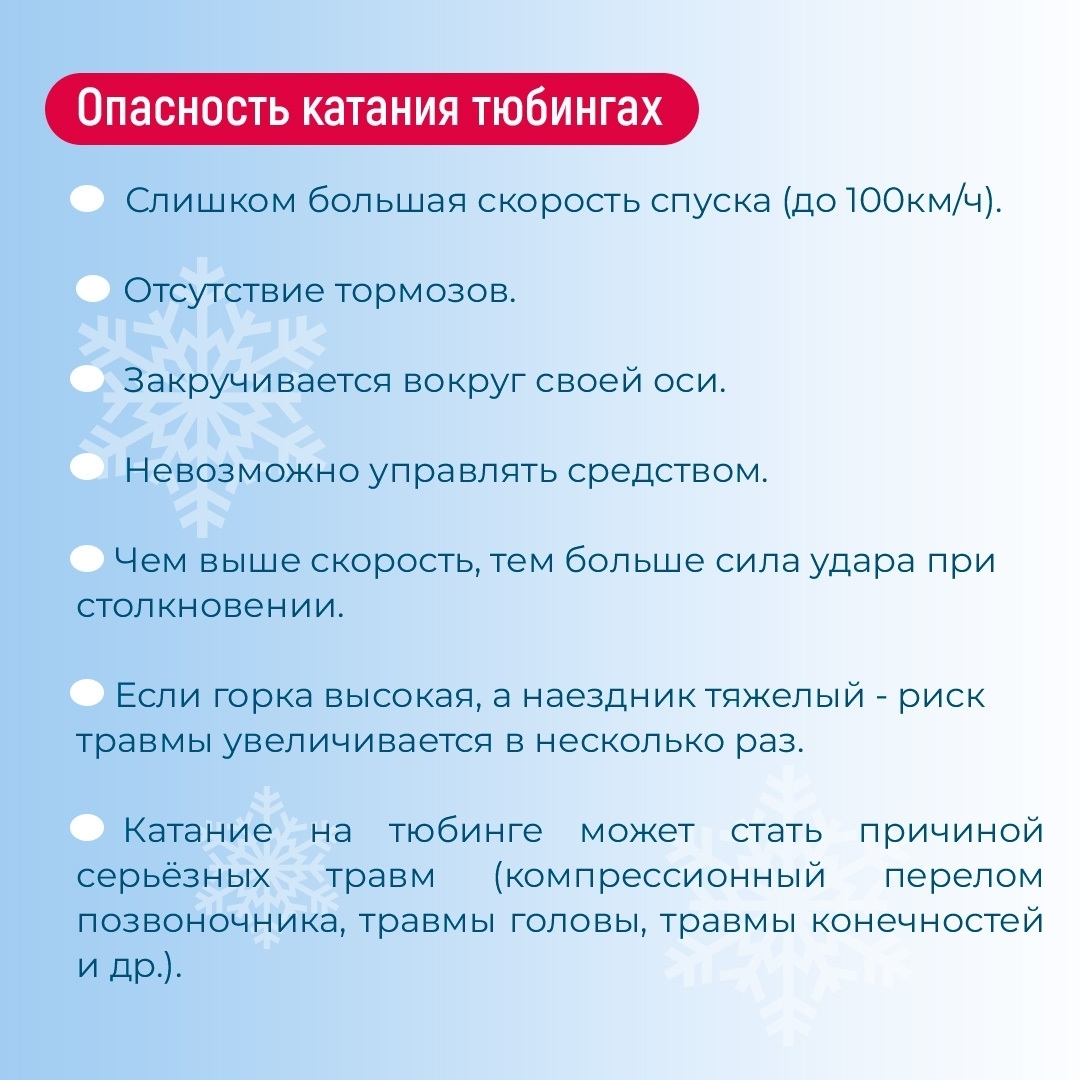 Опасность катания тюбингах

Слишком большая скорость спуска (до 100км/ч).

Отсутствие тормозов.

Закручивается вокруг своей оси.

Невозможно управлять средством.

Чем выше скорость, тем больше сила удара при столкновении.

Если горка высокая, а наездник тяжелый - риск травмы увеличивается в несколько раз.

Катание на тюбинге может стать причиной серьёзных травм (компрессионный перелом позвоночника, травмы головы, травмы конечностей и др.).